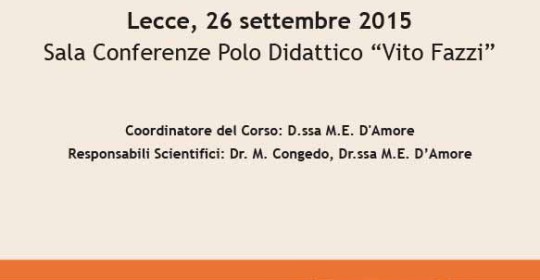 Lecce, 26 settembre 2015
Sala Conferenze Polo Didattico “Vito Fazzi”

Coordinatore del Corso: D.ssa M.E. D'Amore
Responsabili Scientifici: Dr. M. Congedo, Dr.ssa M.E. D'Amore